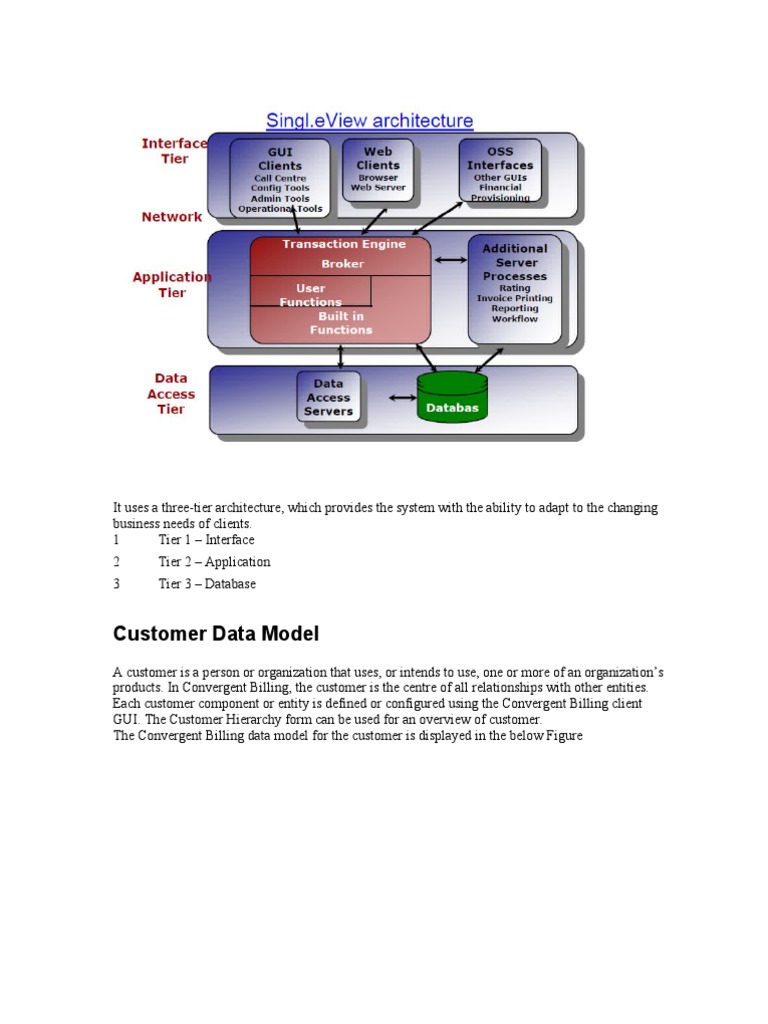 Singl.eView architecture

Interface Tier

GUI Clients
Call Centre
Config Tools
Admin Tools
Operational Tools

Web Clients
Browser
Web Server

OSS Interfaces
Other GUIs
Financial
Provisioning

Network

Application Tier

Transaction Engine
Broker
User Functions
Built in Functions

Additional Server Processes
Rating
Invoice Printing
Reporting
Workflow

Data Access Tier

Data Access Servers

Databas

It uses a three-tier architecture, which provides the system with the ability to adapt to the changing business needs of clients.

1 Tier 1 – Interface
2 Tier 2 – Application
3 Tier 3 – Database

Customer Data Model

A customer is a person or organization that uses, or intends to use, one or more of an organization's products. In Convergent Billing, the customer is the centre of all relationships with other entities. Each customer component or entity is defined or configured using the Convergent Billing client GUI. The Customer Hierarchy form can be used for an overview of customer.
The Convergent Billing data model for the customer is displayed in the below Figure